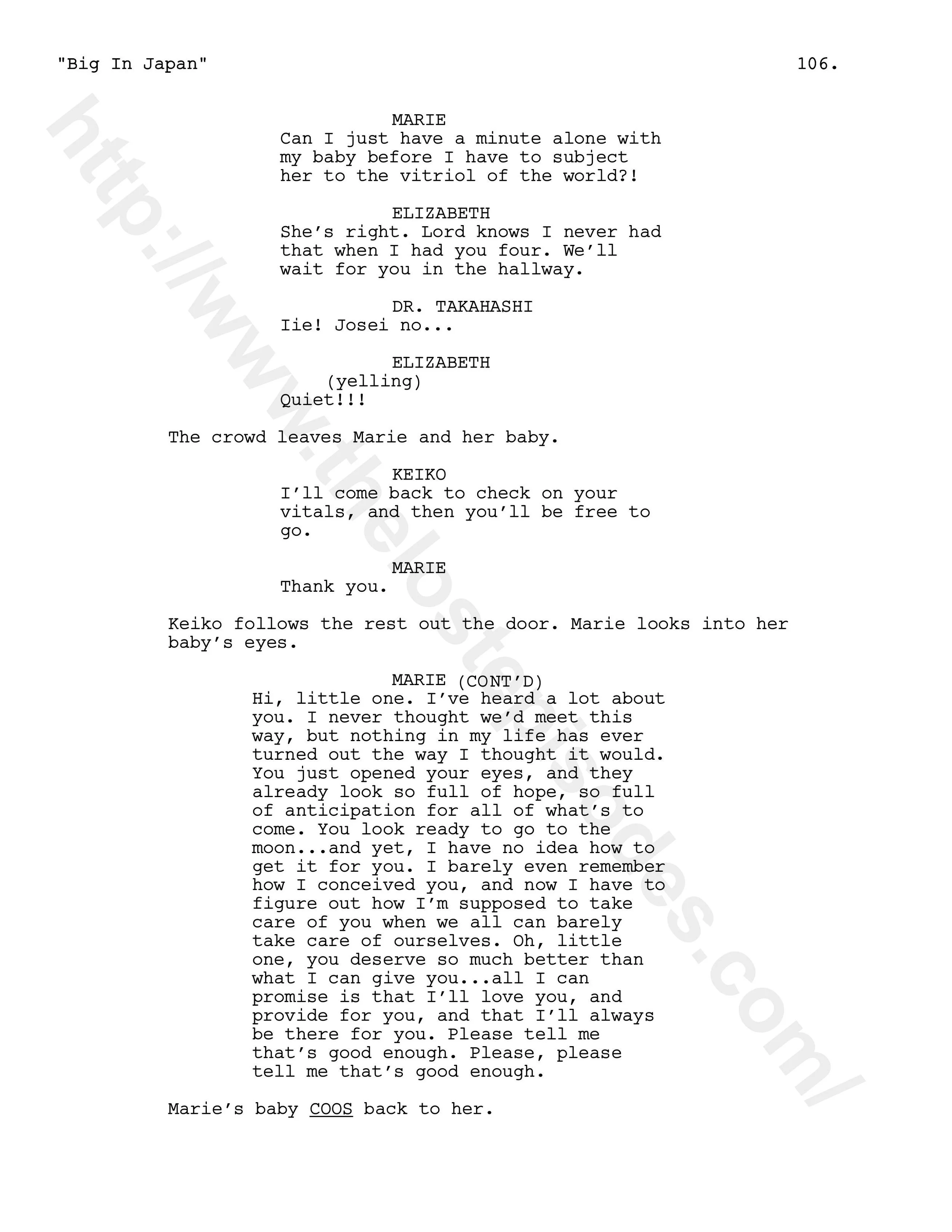 "Big In Japan" 106.

MARIE
Can I just have a minute alone with my baby before I have to subject her to the vitriol of the world?!

ELIZABETH
She's right. Lord knows I never had that when I had you four. We'll wait for you in the hallway.

DR. TAKAHASHI
Iie! Josei no...

ELIZABETH
(yelling)
Quiet!!!

The crowd leaves Marie and her baby.

KEIKO
I'll come back to check on your vitals, and then you'll be free to go.

MARIE
Thank you.

Keiko follows the rest out the door. Marie looks into her baby's eyes.

MARIE (CONT'D)
Hi, little one. I've heard a lot about you. I never thought we'd meet this way, but nothing in my life has ever turned out the way I thought it would. You just opened your eyes, and they already look so full of hope, so full of anticipation for all of what's to come. You look ready to go to the moon...and yet, I have no idea how to get it for you. I barely even remember how I conceived you, and now I have to figure out how I'm supposed to take care of you when we all can barely take care of ourselves. Oh, little one, you deserve so much better than what I can give you...all I can promise is that I'll love you, and provide for you, and that I'll always be there for you. Please tell me that's good enough. Please, please tell me that's good enough.

Marie's baby COOS back to her.

http://www.thelostepisodes.com/